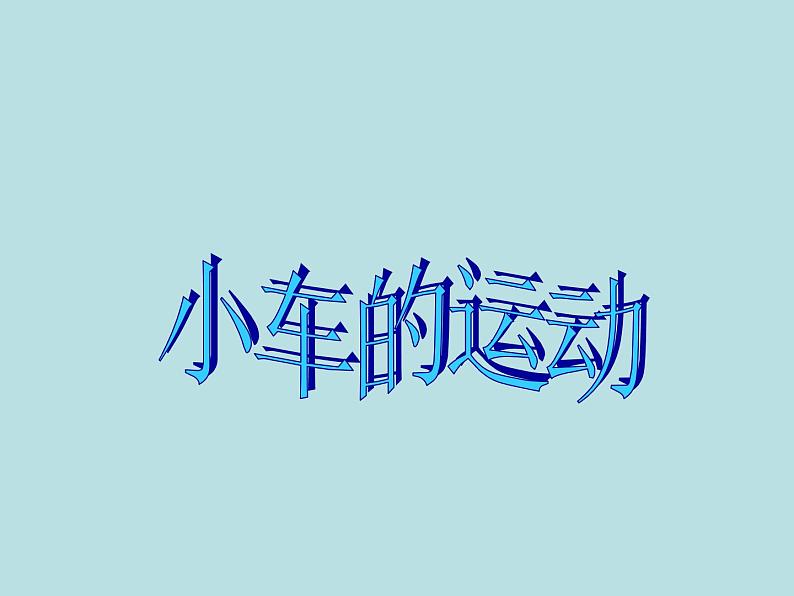 小车的运动